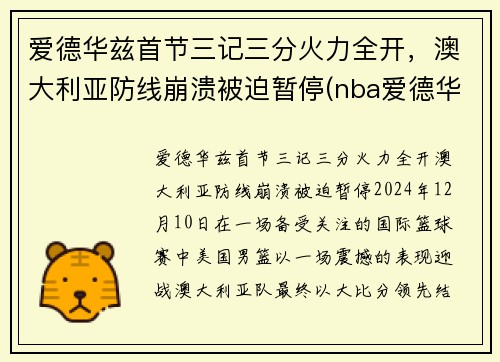 爱德华兹首节三记三分火力全开，澳大利亚防线崩溃被迫暂停(nba爱德华

爱德华兹首节三记三分火力全开澳大利亚防线崩溃被迫暂停2024年12月10日在一场备受关注的国际篮球赛中美国男篮以一场震撼的表现迎战澳大利亚队最终以大比分领先结